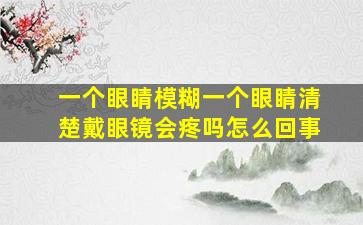 一个眼睛模糊一个眼睛清楚戴眼镜会疼吗怎么回事